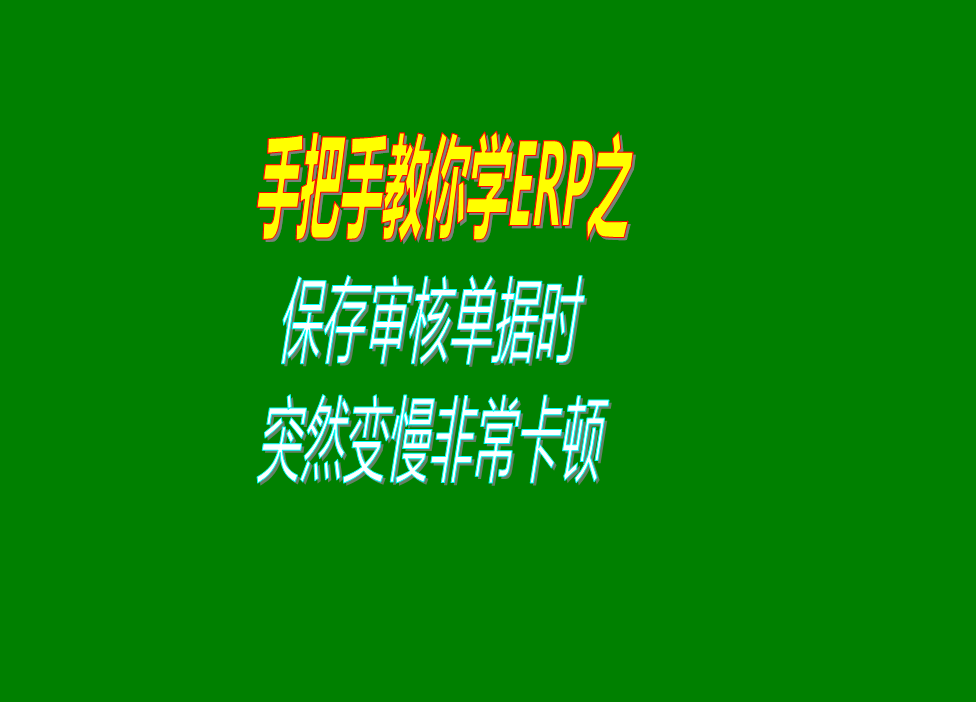 手把手教你学ERP之

保存审核单据时

突然变慢非常卡顿